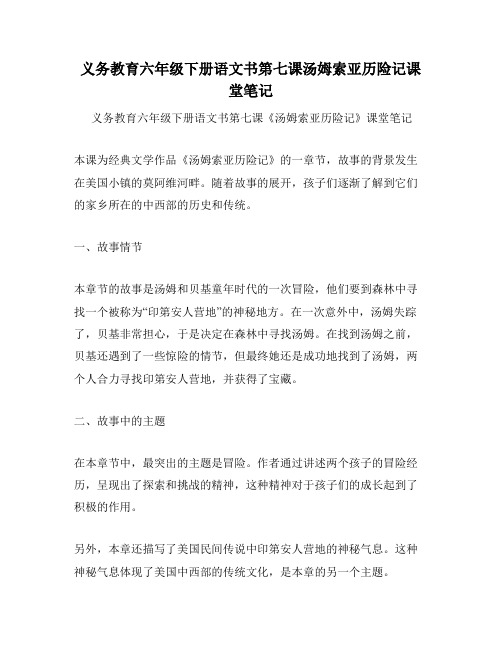 义务教育六年级下册语文书第七课汤姆索亚历险记课堂笔记

义务教育六年级下册语文书第七课《汤姆索亚历险记》课堂笔记

本课为经典文学作品《汤姆索亚历险记》的一章节，故事的背景发生在美国小镇的莫阿维河畔。随着故事的展开，孩子们逐渐了解到它们的家乡所在的中西部的历史和传统。

一、故事情节

本章节的故事是汤姆和贝基童年时代的一次冒险，他们要到森林中寻找一个被称为“印第安人营地”的神秘地方。在一次意外中，汤姆失踪了，贝基非常担心，于是决定在森林中寻找汤姆。在找到汤姆之前，贝基还遇到了一些惊险的情节，但最终她还是成功地找到了汤姆，两个人合力寻找印第安人营地，并获得了宝藏。

二、故事中的主题

在本章节中，最突出的主题是冒险。作者通过讲述两个孩子的冒险经历，呈现出了探索和挑战的精神，这种精神对于孩子们的成长起到了积极的作用。

另外，本章还描写了美国民间传说中印第安人营地的神秘气息。这种神秘气息体现了美国中西部的传统文化，是本章的另一个主题。